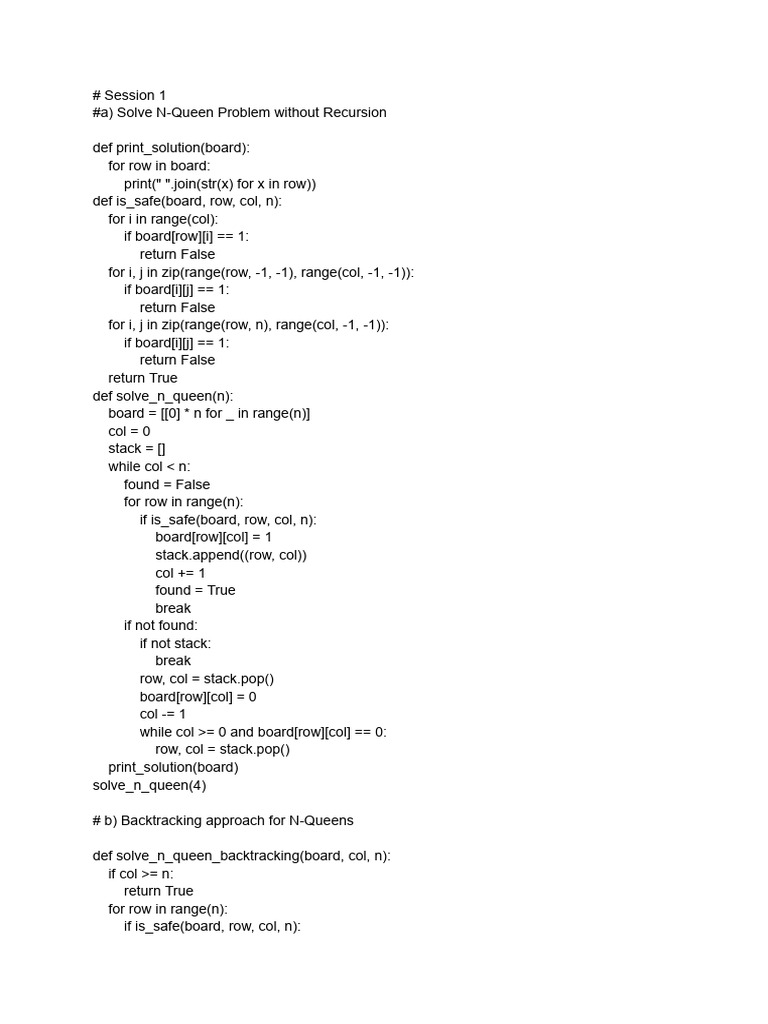 # Session 1
#a) Solve N-Queen Problem without Recursion

def print_solution(board):
    for row in board:
        print(" ".join(str(x) for x in row))
def is_safe(board, row, col, n):
    for i in range(col):
        if board[row][i] == 1:
            return False
    for i, j in zip(range(row, -1, -1), range(col, -1, -1)):
        if board[i][j] == 1:
            return False
    for i, j in zip(range(row, n), range(col, -1, -1)):
        if board[i][j] == 1:
            return False
    return True
def solve_n_queen(n):
    board = [[0] * n for _ in range(n)]
    col = 0
    stack = []
    while col < n:
        found = False
        for row in range(n):
            if is_safe(board, row, col, n):
                board[row][col] = 1
                stack.append((row, col))
                col += 1
                found = True
                break
        if not found:
            if not stack:
                break
            row, col = stack.pop()
            board[row][col] = 0
            col -= 1
            while col >= 0 and board[row][col] == 0:
                row, col = stack.pop()
    print_solution(board)
solve_n_queen(4)

# b) Backtracking approach for N-Queens

def solve_n_queen_backtracking(board, col, n):
    if col >= n:
        return True
    for row in range(n):
        if is_safe(board, row, col, n):